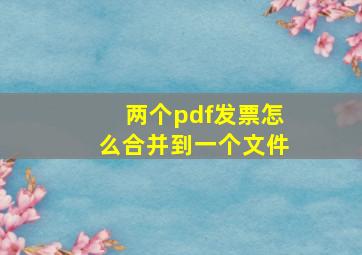 两个pdf发票怎么合并到一个文件